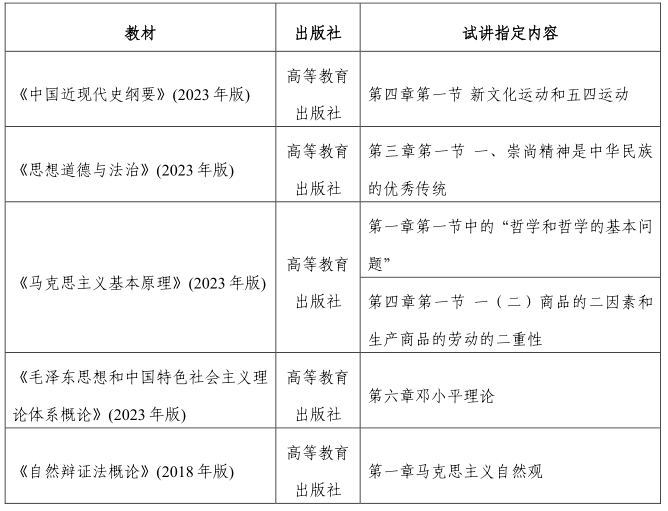 | 教材 | 出版社 | 试讲指定内容 |
|---|---|---|
| 《中国近现代史纲要》(2023 年版) | 高等教育出版社 | 第四章第一节 新文化运动和五四运动 |
| 《思想道德与法治》(2023 年版) | 高等教育出版社 | 第三章第一节 一、崇尚精神是中华民族的优秀传统 |
| 《马克思主义基本原理》(2023 年版) | 高等教育出版社 | 第一章第一节中的“哲学和哲学的基本问题” |
| | | 第四章第一节 一（二）商品的二因素和生产商品的劳动的二重性 |
| 《毛泽东思想和中国特色社会主义理论体系概论》(2023 年版) | 高等教育出版社 | 第六章邓小平理论 |
| 《自然辩证法概论》(2018 年版) | 高等教育出版社 | 第一章马克思主义自然观 |